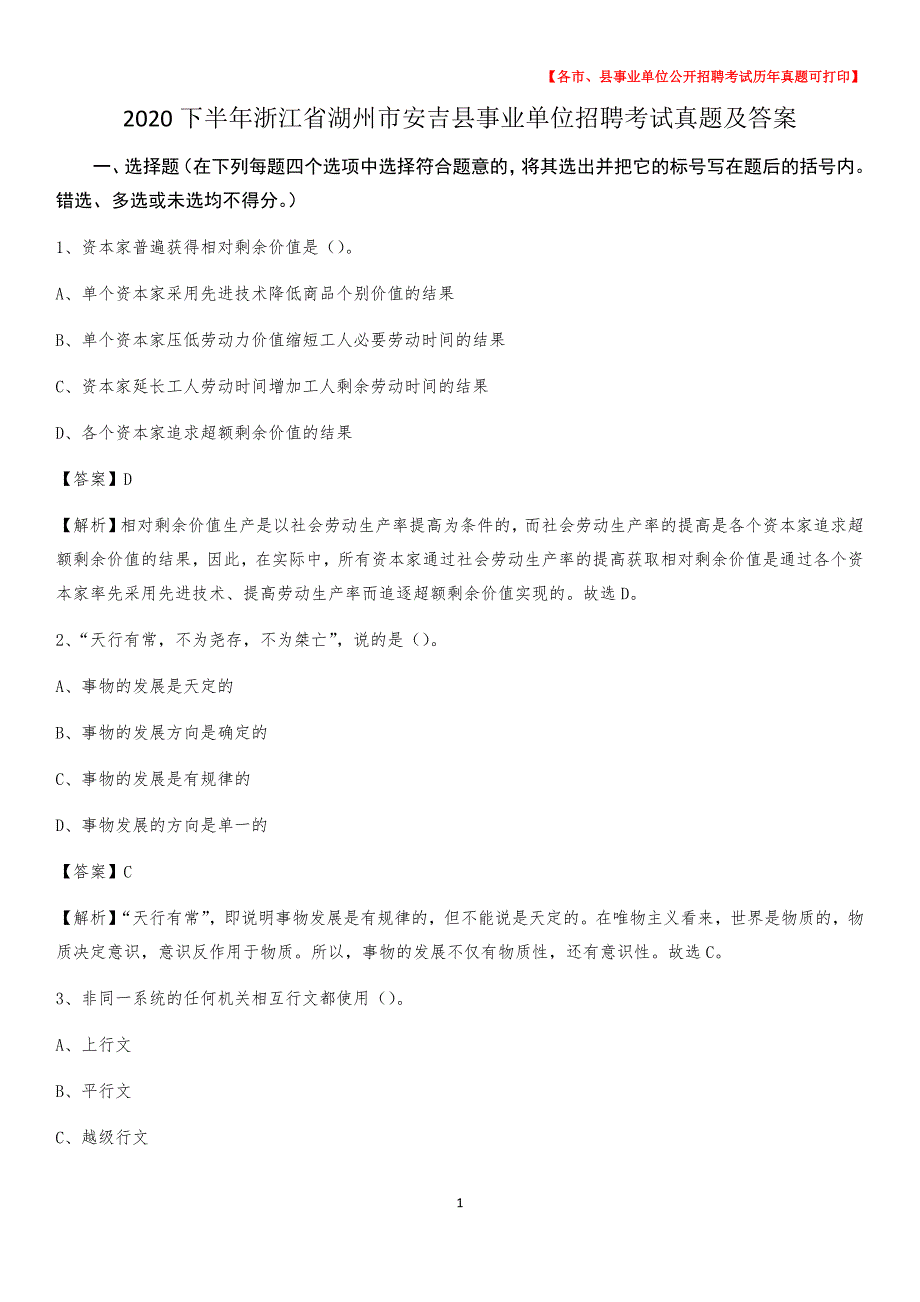 【各市、县事业单位公开招聘考试历年真题可打印】

2020下半年浙江省湖州市安吉县事业单位招聘考试真题及答案

一、选择题（在下列每题四个选项中选择符合题意的，将其选出并把它的标号写在题后的括号内。错选、多选或未选均不得分。）

1、资本家普遍获得相对剩余价值是（）。

A、单个资本家采用先进技术降低商品个别价值的结果

B、单个资本家压低劳动力价值缩短工人必要劳动时间的结果

C、资本家延长工人劳动时间增加工人剩余劳动时间的结果

D、各个资本家追求超额剩余价值的结果

【答案】D

【解析】相对剩余价值生产是以社会劳动生产率提高为条件的，而社会劳动生产率的提高是各个资本家追求超额剩余价值的结果，因此，在实际中，所有资本家通过社会劳动生产率的提高获取相对剩余价值是通过各个资本家率先采用先进技术、提高劳动生产率而追逐超额剩余价值实现的。故选D。

2、“天行有常，不为尧存，不为桀亡”，说的是（）。

A、事物的发展是天定的

B、事物的发展方向是确定的

C、事物的发展是有规律的

D、事物发展的方向是单一的

【答案】C

【解析】“天行有常”，即说明事物发展是有规律的，但不能说是天定的。在唯物主义看来，世界是物质的，物质决定意识，意识反作用于物质。所以，事物的发展不仅有物质性，还有意识性。故选C。

3、非同一系统的任何机关相互行文都使用（）。

A、上行文

B、平行文

C、越级行文

1